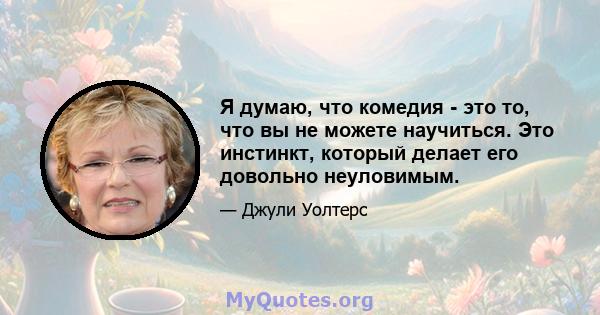 Я думаю, что комедия - это то, что вы не можете научиться. Это инстинкт, который делает его довольно неуловимым.

— Джули Уолтерс

MyQuotes.org